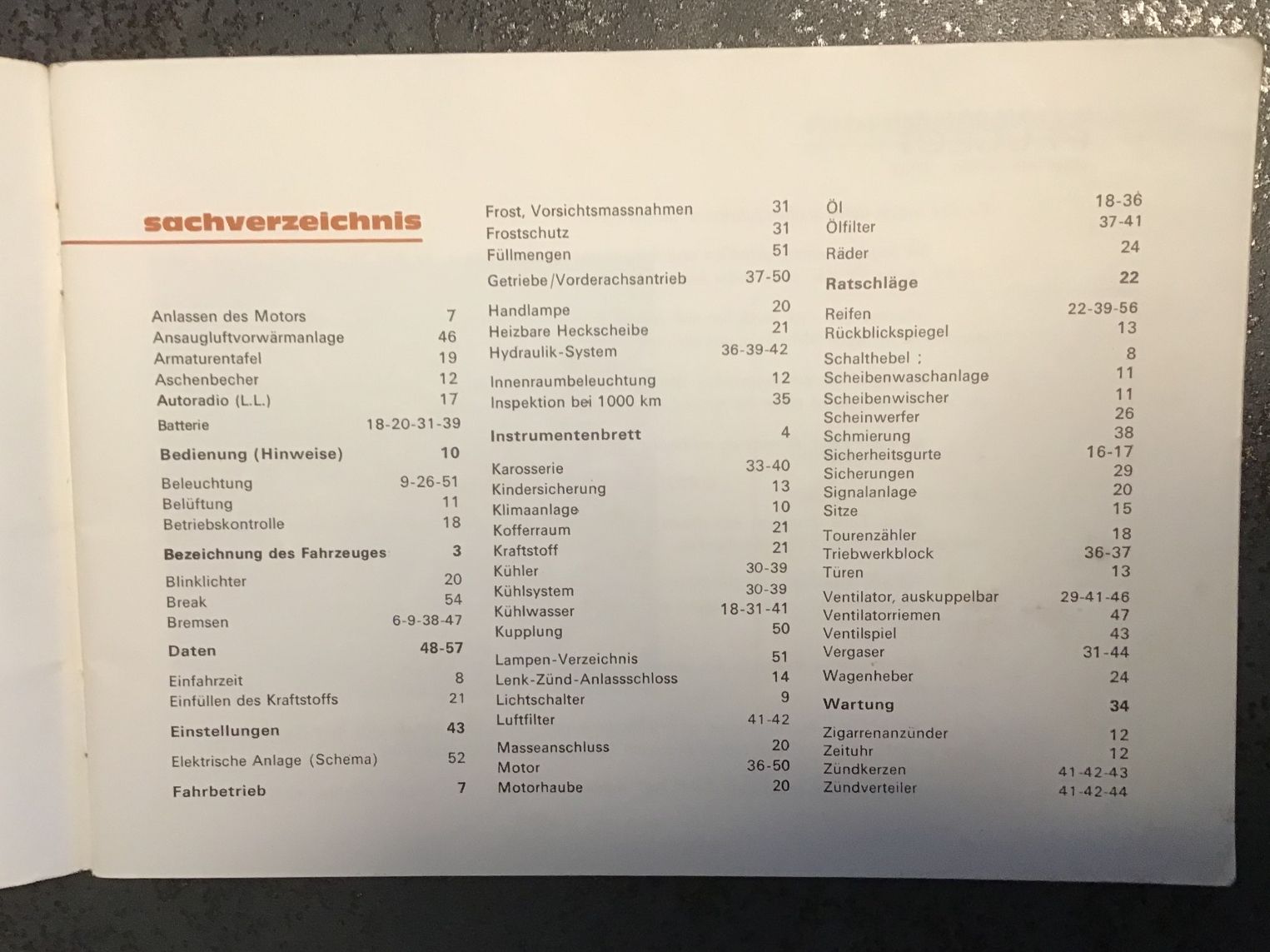 sachverzeichnis

Anlassen des Motors 7
Ansaugluftvorwärmanlage 46
Armaturentafel 19
Aschenbecher 12
Autoradio (L.L.) 17
Batterie 18-20-31-39

Bedienung (Hinweise) 10

Beleuchtung 9-26-51
Belüftung 11
Betriebskontrolle 18

Bezeichnung des Fahrzeuges 3

Blinklichter 20
Break 54
Bremsen 6-9-38-47

Daten 48-57

Einfahrzeit 8
Einfüllen des Kraftstoffs 21

Einstellungen 43

Elektrische Anlage (Schema) 52

Fahrbetrieb 7

Frost, Vorsichtsmassnahmen 31
Frostschutz 31
Füllmengen 51
Getriebe/Vorderachsantrieb 37-50

Handlampe 20
Heizbare Heckscheibe 21
Hydraulik-System 36-39-42

Innenraumbeleuchtung 12
Inspektion bei 1000 km 35

Instrumentenbrett 4

Karosserie 33-40
Kindersicherung 13
Klimaanlage 10
Kofferraum 21
Kraftstoff 21
Kühler 30-39
Kühlsystem 30-39
Kühlwasser 18-31-41
Kupplung 50

Lampen-Verzeichnis 51
Lenk-Zünd-Anlassschloss 14
Lichtschalter 9
Luftfilter 41-42

Masseanschluss 20
Motor 36-50
Motorhaube 20

Öl 18-36
Ölfilter 37-41
Räder 24

Ratschläge 22

Reifen 22-39-56
Rückblickspiegel 13

Schalthebel : 8
Scheibenwaschanlage 11
Scheibenwischer 11
Scheinwerfer 26
Schmierung 38
Sicherheitsgurte 16-17
Sicherungen 29
Signalanlage 20
Sitze 15

Tourenzähler 18
Triebwerkblock 36-37
Türen 13

Ventilator, auskuppelbar 29-41-46
Ventilatorriemen 47
Ventilspiel 43
Vergaser 31-44
Wagenheber 24

Wartung 34

Zigarrenanzünder 12
Zeituhr 12
Zündkerzen 41-42-43
Zündverteiler 41-42-44